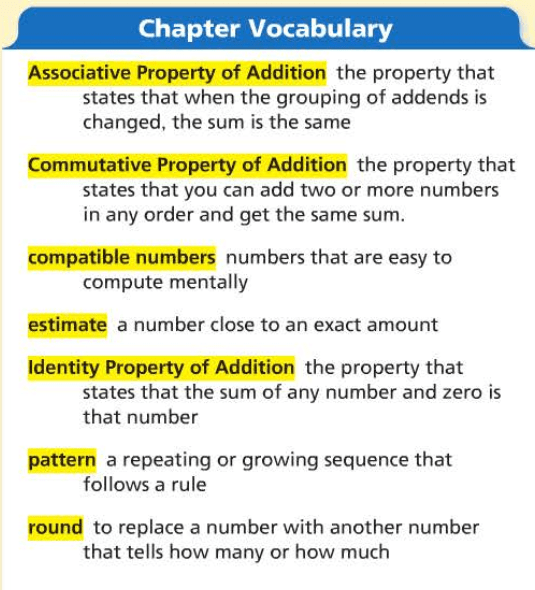 Chapter Vocabulary

Associative Property of Addition the property that states that when the grouping of addends is changed, the sum is the same

Commutative Property of Addition the property that states that you can add two or more numbers in any order and get the same sum.

compatible numbers numbers that are easy to compute mentally

estimate a number close to an exact amount

Identity Property of Addition the property that states that the sum of any number and zero is that number

pattern a repeating or growing sequence that follows a rule

round to replace a number with another number that tells how many or how much